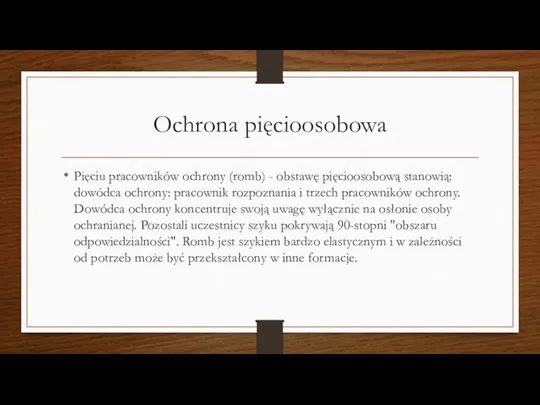 Ochrona pięcioosobowa

• Pięciu pracowników ochrony (romb) - obstawę pięcioosobową stanowią: dowódca ochrony; pracownik rozpoznania i trzech pracowników ochrony. Dowódca ochrony koncentruje swoją uwagę wyłącznie na osłonie osoby ochranianej. Pozostali uczestnicy szyku pokrywają 90-stopni "obszaru odpowiedzialności". Romb jest szykiem bardzo elastycznym i w zależności od potrzeb może być przekształcony w inne formacje.